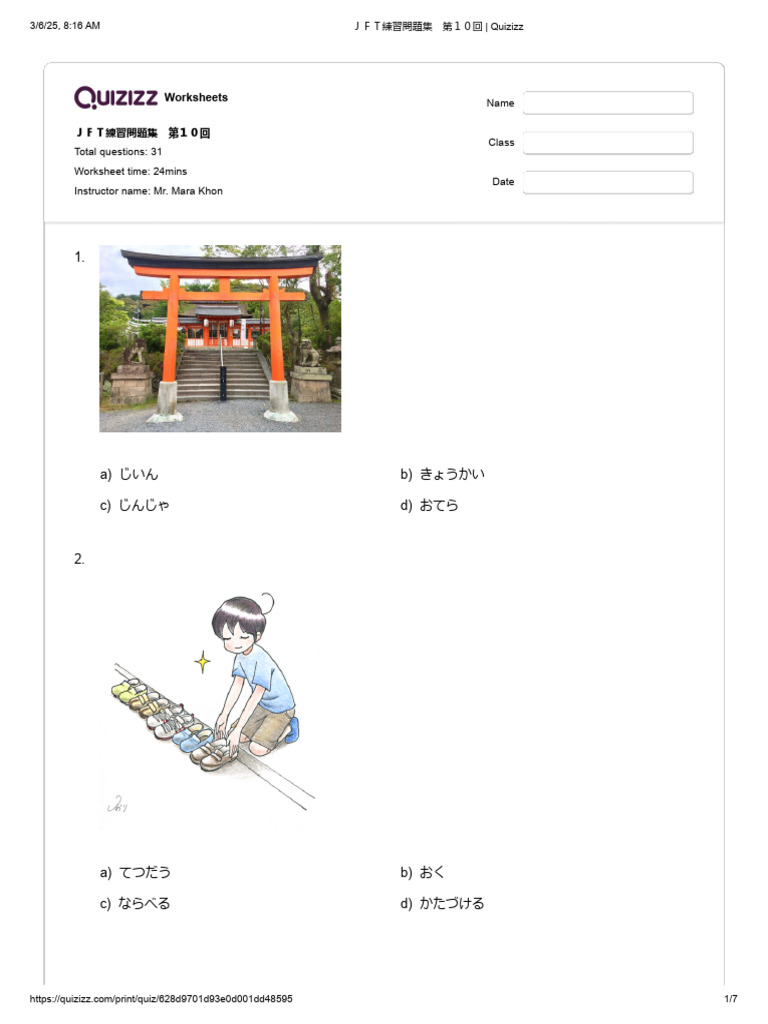 3/6/25, 8:16 AM　　ＪＦＴ練習問題集　第１０回 | Quizizz

Quizizz Worksheets

ＪＦＴ練習問題集　第１０回
Total questions: 31
Worksheet time: 24mins
Instructor name: Mr. Mara Khon

Name
Class
Date

1.

a) じいん
b) きょうかい
c) じんじゃ
d) おてら

2.

a) てつだう
b) おく
c) ならべる
d) かたづける

https://quizizz.com/print/quiz/628d9701d93e0d001dd48595　　1/7